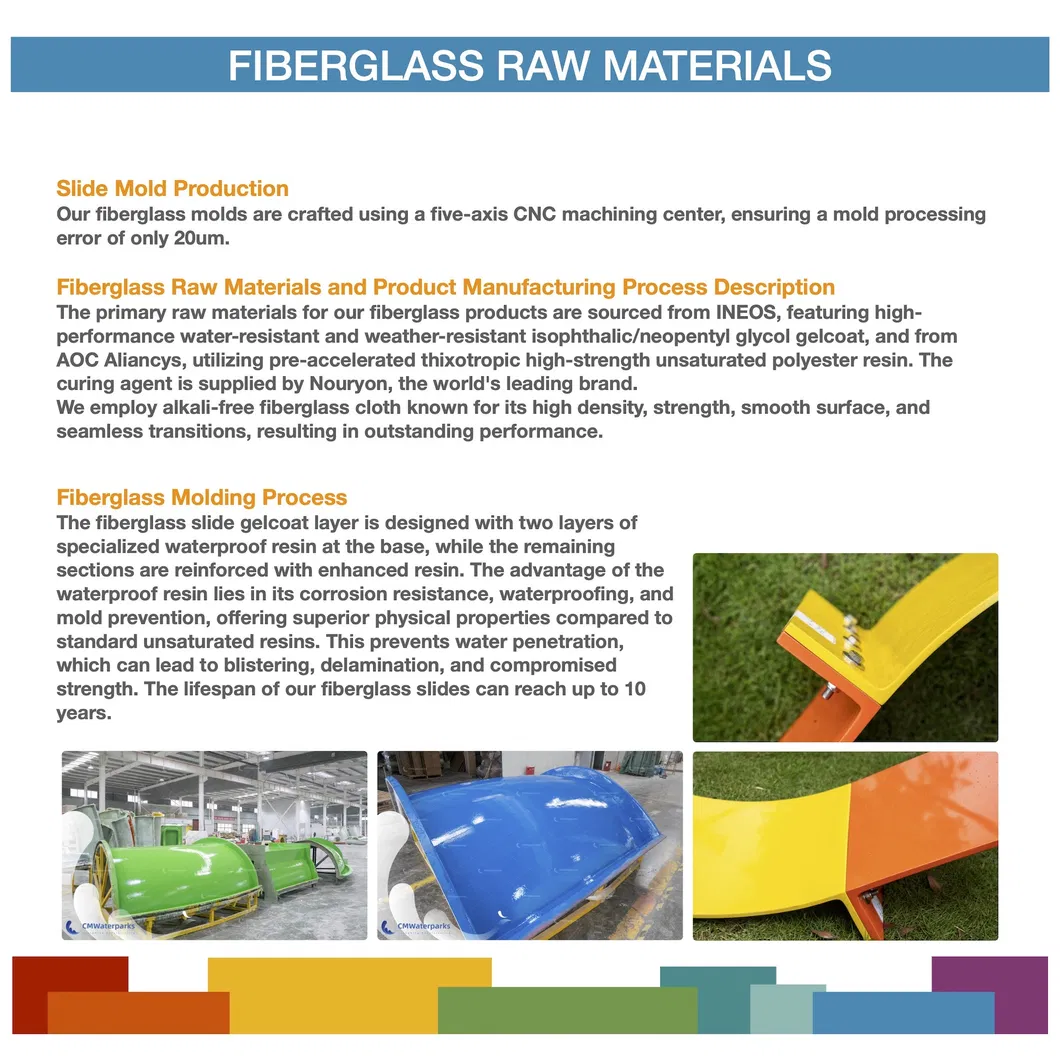 FIBERGLASS RAW MATERIALS

Slide Mold Production
Our fiberglass molds are crafted using a five-axis CNC machining center, ensuring a mold processing error of only 20um.

Fiberglass Raw Materials and Product Manufacturing Process Description
The primary raw materials for our fiberglass products are sourced from INEOS, featuring high-performance water-resistant and weather-resistant isophthalic/neopentyl glycol gelcoat, and from AOC Aliancys, utilizing pre-accelerated thixotropic high-strength unsaturated polyester resin. The curing agent is supplied by Nouryon, the world's leading brand.
We employ alkali-free fiberglass cloth known for its high density, strength, smooth surface, and seamless transitions, resulting in outstanding performance.

Fiberglass Molding Process
The fiberglass slide gelcoat layer is designed with two layers of specialized waterproof resin at the base, while the remaining sections are reinforced with enhanced resin. The advantage of the waterproof resin lies in its corrosion resistance, waterproofing, and mold prevention, offering superior physical properties compared to standard unsaturated resins. This prevents water penetration, which can lead to blistering, delamination, and compromised strength. The lifespan of our fiberglass slides can reach up to 10 years.

CMWaterparks

CMWaterparks